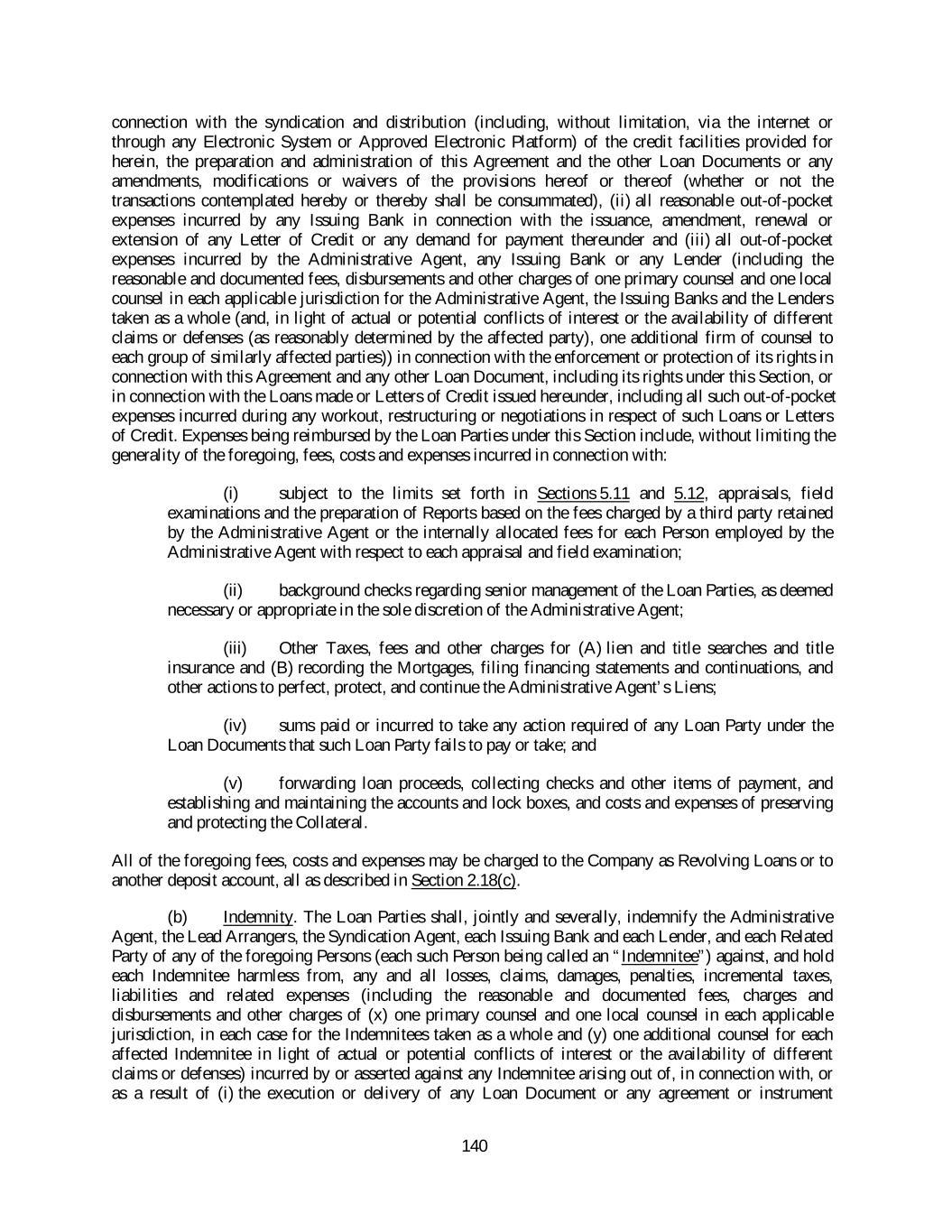 connection with the syndication and distribution (including, without limitation, via the internet or through any Electronic System or Approved Electronic Platform) of the credit facilities provided for herein, the preparation and administration of this Agreement and the other Loan Documents or any amendments, modifications or waivers of the provisions hereof or thereof (whether or not the transactions contemplated hereby or thereby shall be consummated), (ii) all reasonable out-of-pocket expenses incurred by any Issuing Bank in connection with the issuance, amendment, renewal or extension of any Letter of Credit or any demand for payment thereunder and (iii) all out-of-pocket expenses incurred by the Administrative Agent, any Issuing Bank or any Lender (including the reasonable and documented fees, disbursements and other charges of one primary counsel and one local counsel in each applicable jurisdiction for the Administrative Agent, the Issuing Banks and the Lenders taken as a whole (and, in light of actual or potential conflicts of interest or the availability of different claims or defenses (as reasonably determined by the affected party), one additional firm of counsel to each group of similarly affected parties)) in connection with the enforcement or protection of its rights in connection with this Agreement and any other Loan Document, including its rights under this Section, or in connection with the Loans made or Letters of Credit issued hereunder, including all such out-of-pocket expenses incurred during any workout, restructuring or negotiations in respect of such Loans or Letters of Credit. Expenses being reimbursed by the Loan Parties under this Section include, without limiting the generality of the foregoing, fees, costs and expenses incurred in connection with:

(i) subject to the limits set forth in Sections 5.11 and 5.12, appraisals, field examinations and the preparation of Reports based on the fees charged by a third party retained by the Administrative Agent or the internally allocated fees for each Person employed by the Administrative Agent with respect to each appraisal and field examination;

(ii) background checks regarding senior management of the Loan Parties, as deemed necessary or appropriate in the sole discretion of the Administrative Agent;

(iii) Other Taxes, fees and other charges for (A) lien and title searches and title insurance and (B) recording the Mortgages, filing financing statements and continuations, and other actions to perfect, protect, and continue the Administrative Agent's Liens;

(iv) sums paid or incurred to take any action required of any Loan Party under the Loan Documents that such Loan Party fails to pay or take; and

(v) forwarding loan proceeds, collecting checks and other items of payment, and establishing and maintaining the accounts and lock boxes, and costs and expenses of preserving and protecting the Collateral.

All of the foregoing fees, costs and expenses may be charged to the Company as Revolving Loans or to another deposit account, all as described in Section 2.18(c).

(b) Indemnity. The Loan Parties shall, jointly and severally, indemnify the Administrative Agent, the Lead Arrangers, the Syndication Agent, each Issuing Bank and each Lender, and each Related Party of any of the foregoing Persons (each such Person being called an "Indemnitee") against, and hold each Indemnitee harmless from, any and all losses, claims, damages, penalties, incremental taxes, liabilities and related expenses (including the reasonable and documented fees, charges and disbursements and other charges of (x) one primary counsel and one local counsel in each applicable jurisdiction, in each case for the Indemnitees taken as a whole and (y) one additional counsel for each affected Indemnitee in light of actual or potential conflicts of interest or the availability of different claims or defenses) incurred by or asserted against any Indemnitee arising out of, in connection with, or as a result of (i) the execution or delivery of any Loan Document or any agreement or instrument

140